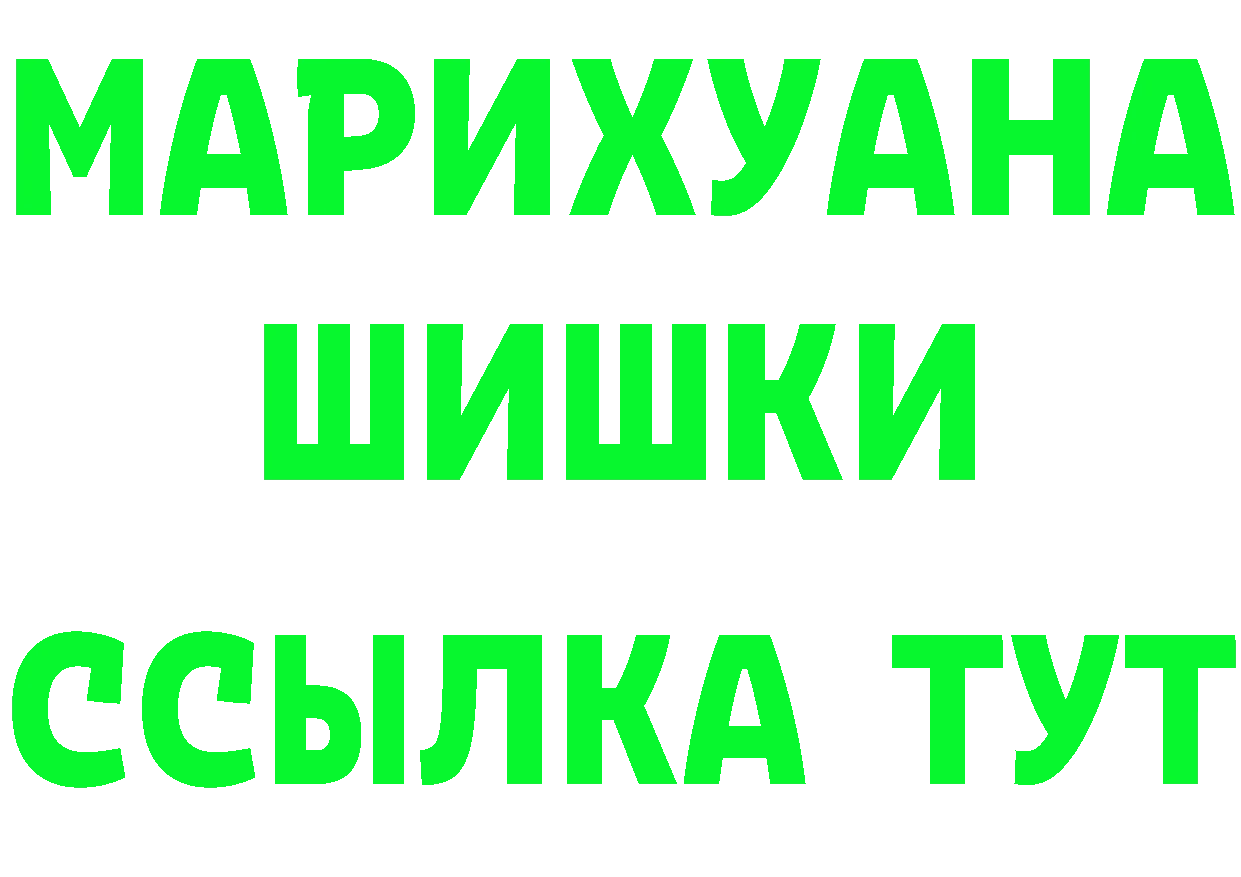 МАРИХУАНА
ШИШКИ
ССЫЛКА ТУТ